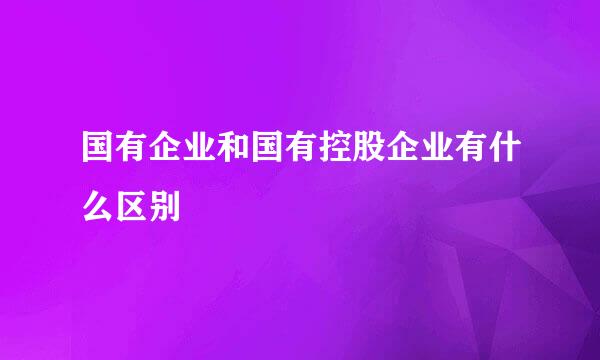 国有企业和国有控股企业有什么区别